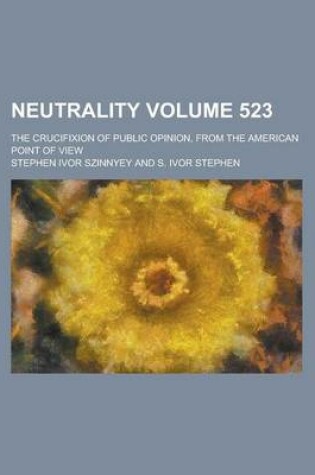 NEUTRALITY VOLUME 523

THE CRUCIFIXION OF PUBLIC OPINION, FROM THE AMERICAN POINT OF VIEW

STEPHEN IVOR SZINNYEY AND S. IVOR STEPHEN